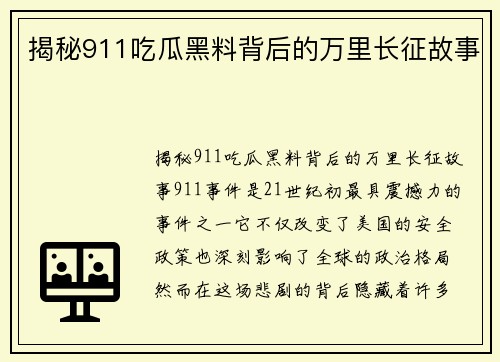 揭秘911吃瓜黑料背后的万里长征故事

揭秘911吃瓜黑料背后的万里长征故事911事件是21世纪初最具震撼力的事件之一它不仅改变了美国的安全政策也深刻影响了全球的政治格局然而在这场悲剧的背后隐藏着许多